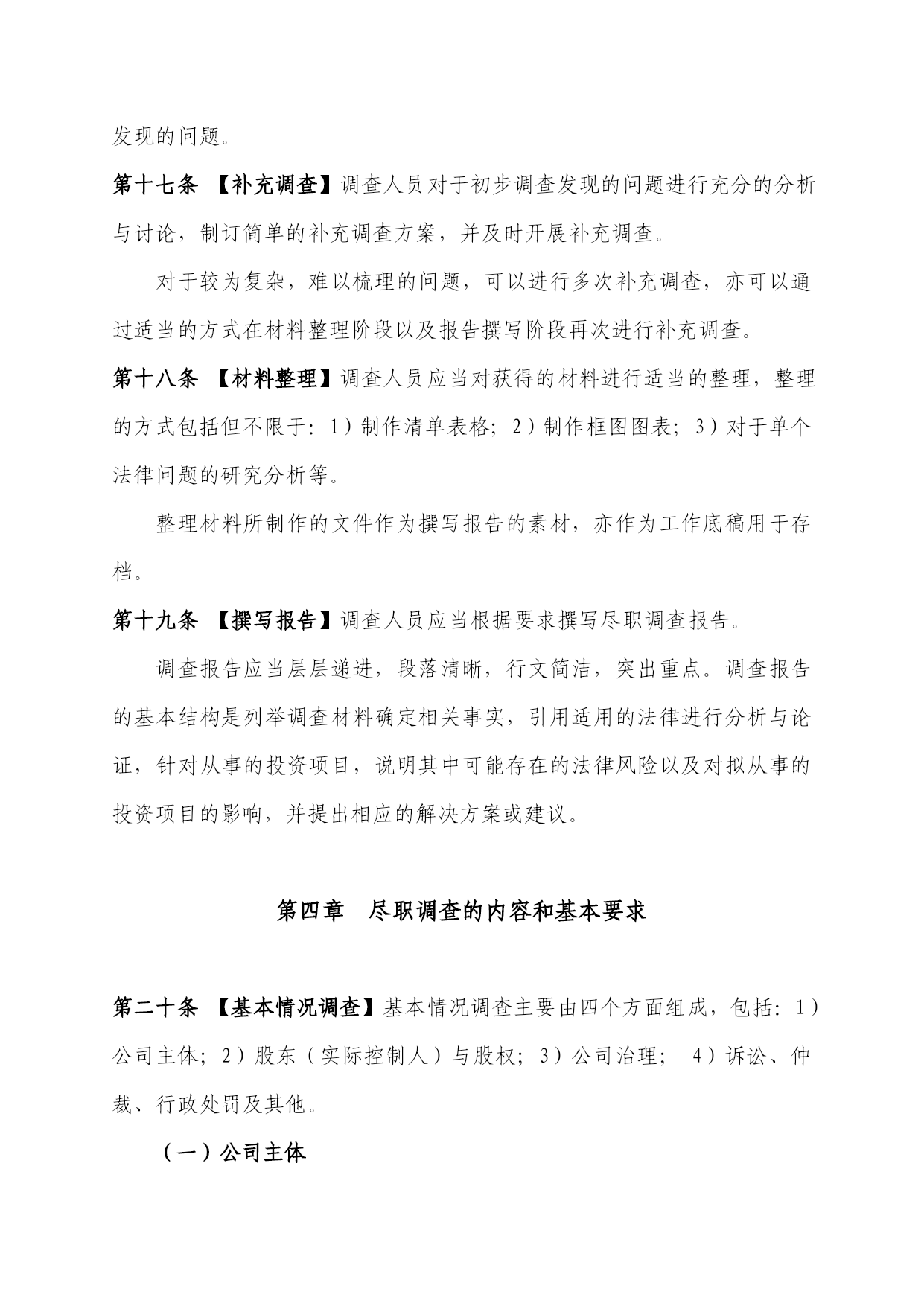 发现的问题。

第十七条 【补充调查】调查人员对于初步调查发现的问题进行充分的分析与讨论，制订简单的补充调查方案，并及时开展补充调查。

对于较为复杂，难以梳理的问题，可以进行多次补充调查，亦可以通过适当的方式在材料整理阶段以及报告撰写阶段再次进行补充调查。

第十八条 【材料整理】调查人员应当对获得的材料进行适当的整理，整理的方式包括但不限于：1）制作清单表格；2）制作框图图表；3）对于单个法律问题的研究分析等。

整理材料所制作的文件作为撰写报告的素材，亦作为工作底稿用于存档。

第十九条 【撰写报告】调查人员应当根据要求撰写尽职调查报告。

调查报告应当层层递进，段落清晰，行文简洁，突出重点。调查报告的基本结构是列举调查材料确定相关事实，引用适用的法律进行分析与论证，针对从事的投资项目，说明其中可能存在的法律风险以及对拟从事的投资项目的影响，并提出相应的解决方案或建议。

第四章 尽职调查的内容和基本要求

第二十条 【基本情况调查】基本情况调查主要由四个方面组成，包括：1）公司主体；2）股东（实际控制人）与股权；3）公司治理； 4）诉讼、仲裁、行政处罚及其他。

（一）公司主体